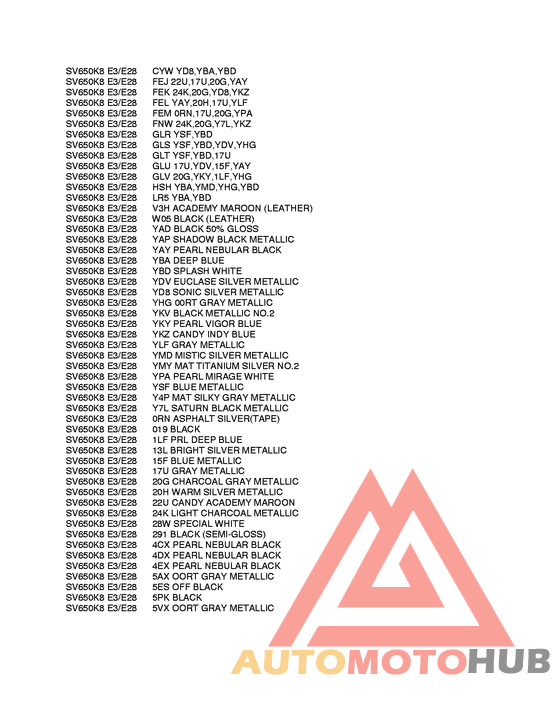 SV650K8 E3/E28 CYW YD8,YBA,YBD
SV650K8 E3/E28 FEJ 22U,17U,20G,YAY
SV650K8 E3/E28 FEK 24K,20G,YD8,YKZ
SV650K8 E3/E28 FEL YAY,20H,17U,YLF
SV650K8 E3/E28 FEM 0RN,17U,20G,YPA
SV650K8 E3/E28 FNW 24K,20G,Y7L,YKZ
SV650K8 E3/E28 GLR YSF,YBD
SV650K8 E3/E28 GLS YSF,YBD,YDV,YHG
SV650K8 E3/E28 GLT YSF,YBD,17U
SV650K8 E3/E28 GLU 17U,YDV,15F,YAY
SV650K8 E3/E28 GLV 20G,YKY,1LF,YHG
SV650K8 E3/E28 HSH YBA,YMD,YHG,YBD
SV650K8 E3/E28 LR5 YBA,YBD
SV650K8 E3/E28 V3H ACADEMY MAROON (LEATHER)
SV650K8 E3/E28 W05 BLACK (LEATHER)
SV650K8 E3/E28 YAD BLACK 50% GLOSS
SV650K8 E3/E28 YAP SHADOW BLACK METALLIC
SV650K8 E3/E28 YAY PEARL NEBULAR BLACK
SV650K8 E3/E28 YBA DEEP BLUE
SV650K8 E3/E28 YBD SPLASH WHITE
SV650K8 E3/E28 YDV EUCLASE SILVER METALLIC
SV650K8 E3/E28 YD8 SONIC SILVER METALLIC
SV650K8 E3/E28 YHG 00RT GRAY METALLIC
SV650K8 E3/E28 YKV BLACK METALLIC NO.2
SV650K8 E3/E28 YKY PEARL VIGOR BLUE
SV650K8 E3/E28 YKZ CANDY INDY BLUE
SV650K8 E3/E28 YLF GRAY METALLIC
SV650K8 E3/E28 YMD MISTIC SILVER METALLIC
SV650K8 E3/E28 YMY MAT TITANIUM SILVER NO.2
SV650K8 E3/E28 YPA PEARL MIRAGE WHITE
SV650K8 E3/E28 YSF BLUE METALLIC
SV650K8 E3/E28 Y4P MAT SILKY GRAY METALLIC
SV650K8 E3/E28 Y7L SATURN BLACK METALLIC
SV650K8 E3/E28 0RN ASPHALT SILVER(TAPE)
SV650K8 E3/E28 019 BLACK
SV650K8 E3/E28 1LF PRL DEEP BLUE
SV650K8 E3/E28 13L BRIGHT SILVER METALLIC
SV650K8 E3/E28 15F BLUE METALLIC
SV650K8 E3/E28 17U GRAY METALLIC
SV650K8 E3/E28 20G CHARCOAL GRAY METALLIC
SV650K8 E3/E28 20H WARM SILVER METALLIC
SV650K8 E3/E28 22U CANDY ACADEMY MAROON
SV650K8 E3/E28 24K LIGHT CHARCOAL METALLIC
SV650K8 E3/E28 28W SPECIAL WHITE
SV650K8 E3/E28 291 BLACK (SEMI-GLOSS)
SV650K8 E3/E28 4CX PEARL NEBULAR BLACK
SV650K8 E3/E28 4DX PEARL NEBULAR BLACK
SV650K8 E3/E28 4EX PEARL NEBULAR BLACK
SV650K8 E3/E28 5AX OORT GRAY METALLIC
SV650K8 E3/E28 5ES OFF BLACK
SV650K8 E3/E28 5PK BLACK
SV650K8 E3/E28 5VX OORT GRAY METALLIC

AUTOMOTOHUB